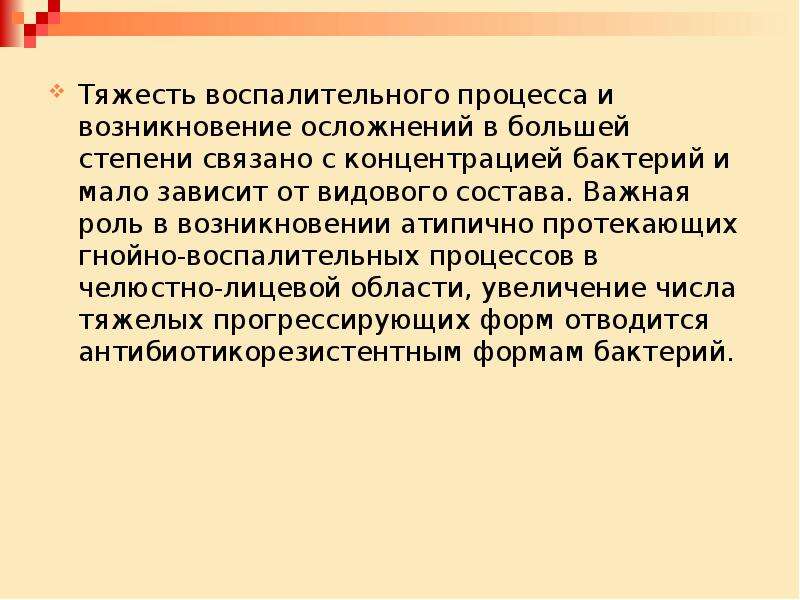 Тяжесть воспалительного процесса и возникновение осложнений в большей степени связано с концентрацией бактерий и мало зависит от видового состава. Важная роль в возникновении атипично протекающих гнойно-воспалительных процессов в челюстно-лицевой области, увеличение числа тяжелых прогрессирующих форм отводится антибиотикорезистентным формам бактерий.